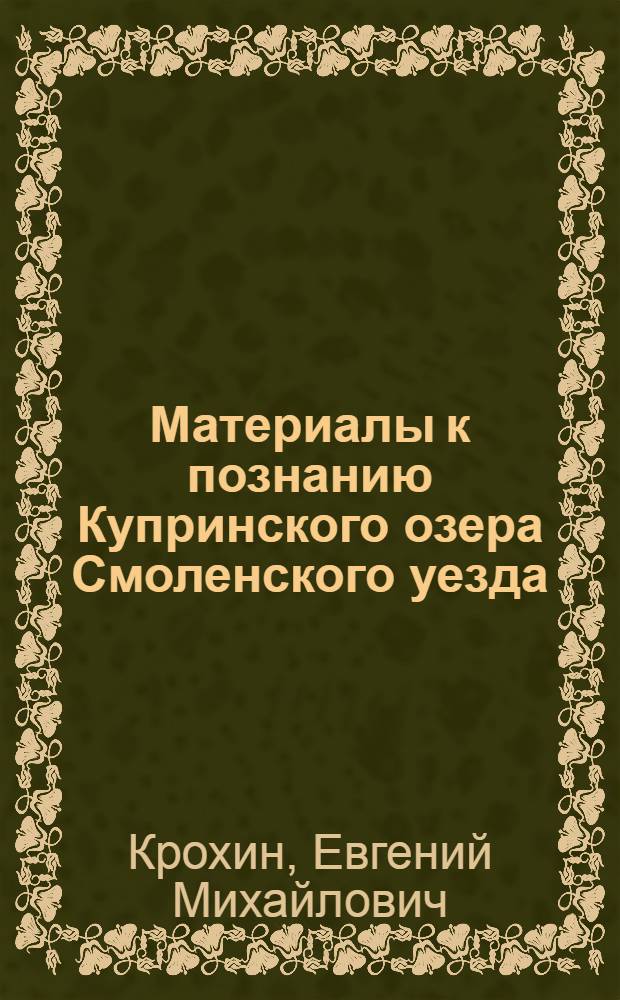 Материалы к познанию Купринского озера Смоленского уезда

Крохин, Евгений Михайлович